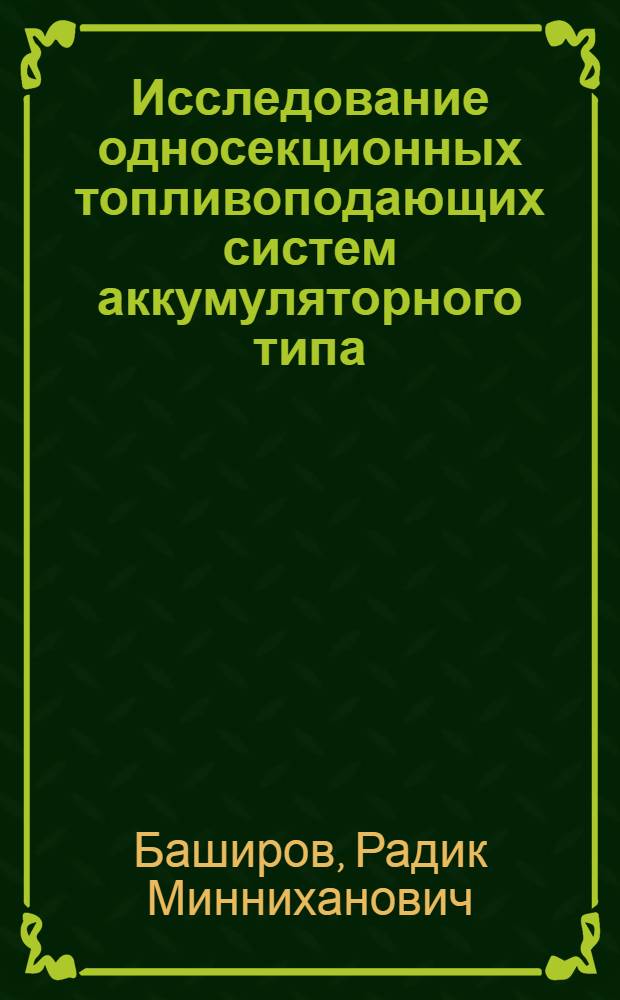 Исследование односекционных топливоподающих систем аккумуляторного типа

Баширов, Радик Минниханович